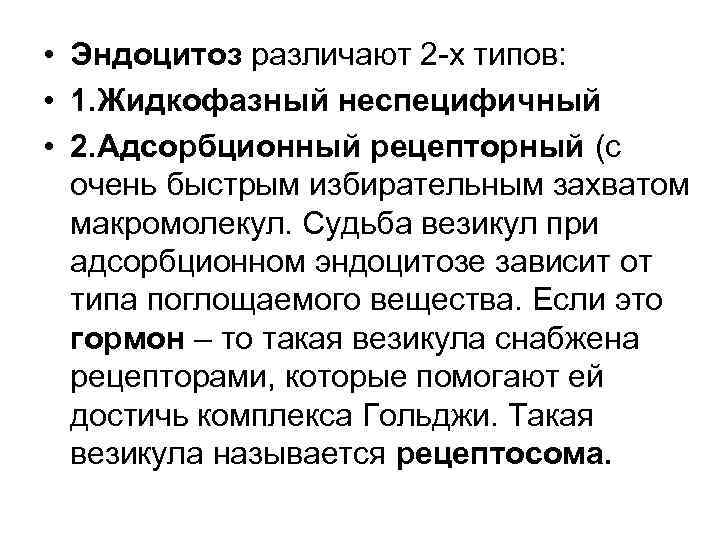 • Эндоцитоз различают 2-х типов:
• 1.Жидкофазный неспецифичный
• 2.Адсорбционный рецепторный (с очень быстрым избирательным захватом макромолекул. Судьба везикул при адсорбционном эндоцитозе зависит от типа поглощаемого вещества. Если это гормон – то такая везикула снабжена рецепторами, которые помогают ей достичь комплекса Гольджи. Такая везикула называется рецептосома.